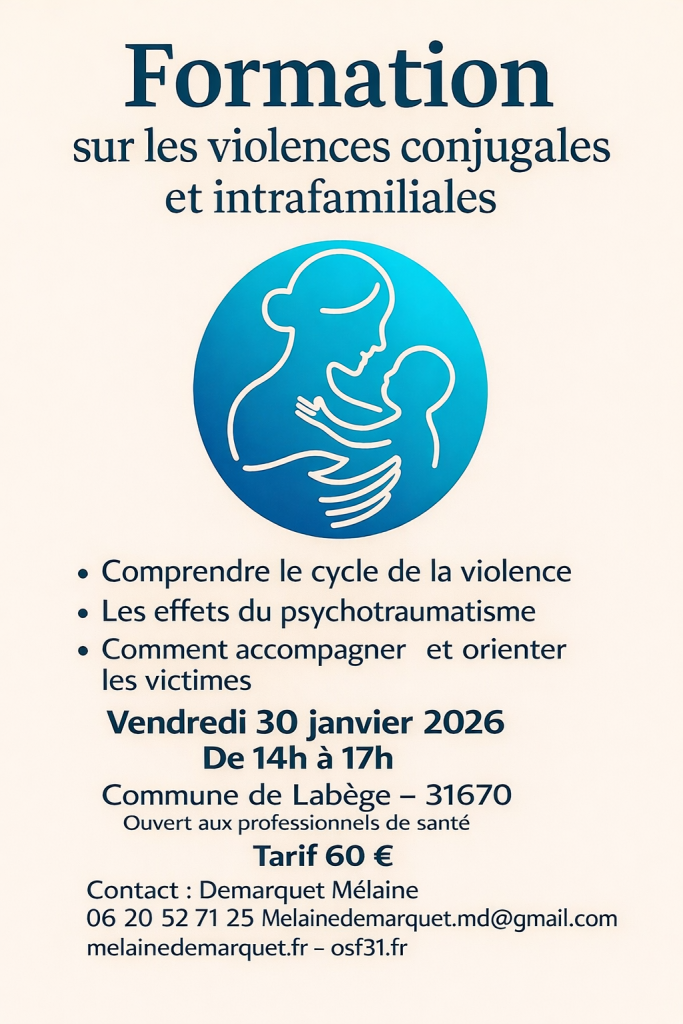 Formation
sur les violences conjugales et intrafamiliales

• Comprendre le cycle de la violence
• Les effets du psychotraumatisme
• Comment accompagner  et orienter les victimes

Vendredi 30 janvier 2026
De 14h à 17h
Commune de Labège – 31670
Ouvert aux professionnels de santé
Tarif 60 €

Contact : Demarquet Mélaine
06 20 52 71 25 Melainedemarquet.md@gmail.com
melainedemarquet.fr – osf31.fr